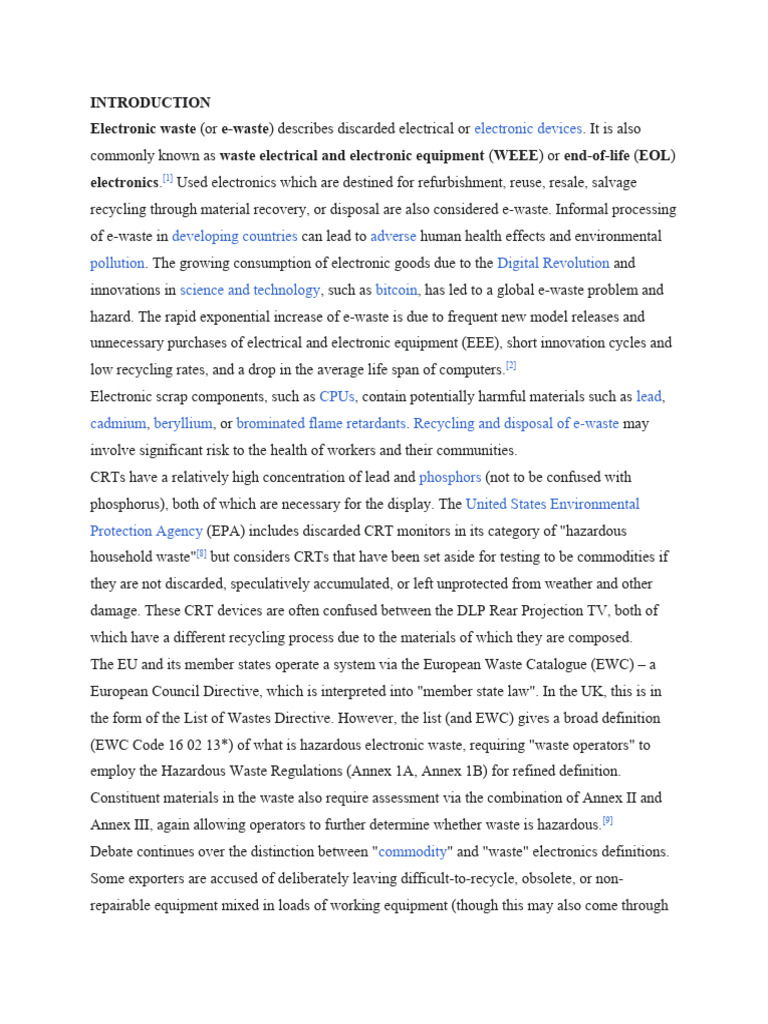 INTRODUCTION

Electronic waste (or e-waste) describes discarded electrical or electronic devices. It is also commonly known as waste electrical and electronic equipment (WEEE) or end-of-life (EOL) electronics.[1] Used electronics which are destined for refurbishment, reuse, resale, salvage recycling through material recovery, or disposal are also considered e-waste. Informal processing of e-waste in developing countries can lead to adverse human health effects and environmental pollution. The growing consumption of electronic goods due to the Digital Revolution and innovations in science and technology, such as bitcoin, has led to a global e-waste problem and hazard. The rapid exponential increase of e-waste is due to frequent new model releases and unnecessary purchases of electrical and electronic equipment (EEE), short innovation cycles and low recycling rates, and a drop in the average life span of computers.[2]

Electronic scrap components, such as CPUs, contain potentially harmful materials such as lead, cadmium, beryllium, or brominated flame retardants. Recycling and disposal of e-waste may involve significant risk to the health of workers and their communities.

CRTs have a relatively high concentration of lead and phosphors (not to be confused with phosphorus), both of which are necessary for the display. The United States Environmental Protection Agency (EPA) includes discarded CRT monitors in its category of "hazardous household waste"[8] but considers CRTs that have been set aside for testing to be commodities if they are not discarded, speculatively accumulated, or left unprotected from weather and other damage. These CRT devices are often confused between the DLP Rear Projection TV, both of which have a different recycling process due to the materials of which they are composed.

The EU and its member states operate a system via the European Waste Catalogue (EWC) – a European Council Directive, which is interpreted into "member state law". In the UK, this is in the form of the List of Wastes Directive. However, the list (and EWC) gives a broad definition (EWC Code 16 02 13*) of what is hazardous electronic waste, requiring "waste operators" to employ the Hazardous Waste Regulations (Annex 1A, Annex 1B) for refined definition. Constituent materials in the waste also require assessment via the combination of Annex II and Annex III, again allowing operators to further determine whether waste is hazardous.[9]

Debate continues over the distinction between "commodity" and "waste" electronics definitions. Some exporters are accused of deliberately leaving difficult-to-recycle, obsolete, or non-repairable equipment mixed in loads of working equipment (though this may also come through